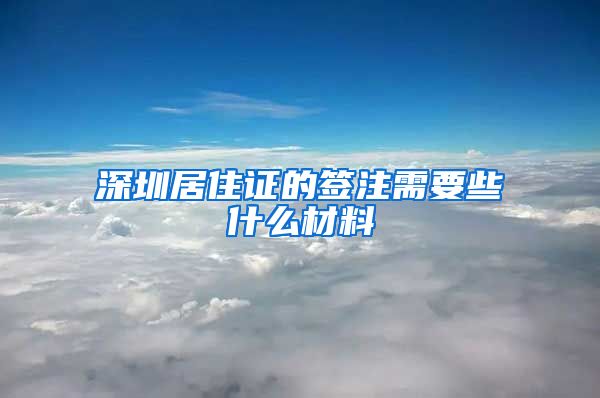 深圳居住证的签注需要些什么材料